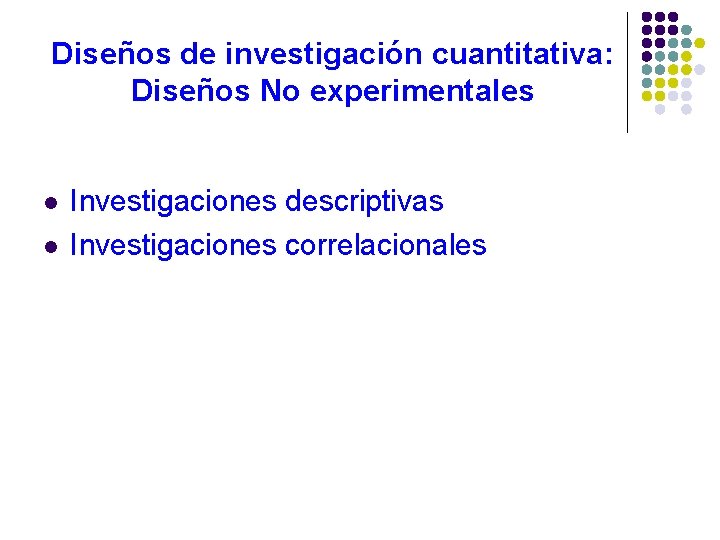 Diseños de investigación cuantitativa:
Diseños No experimentales

• Investigaciones descriptivas
• Investigaciones correlacionales